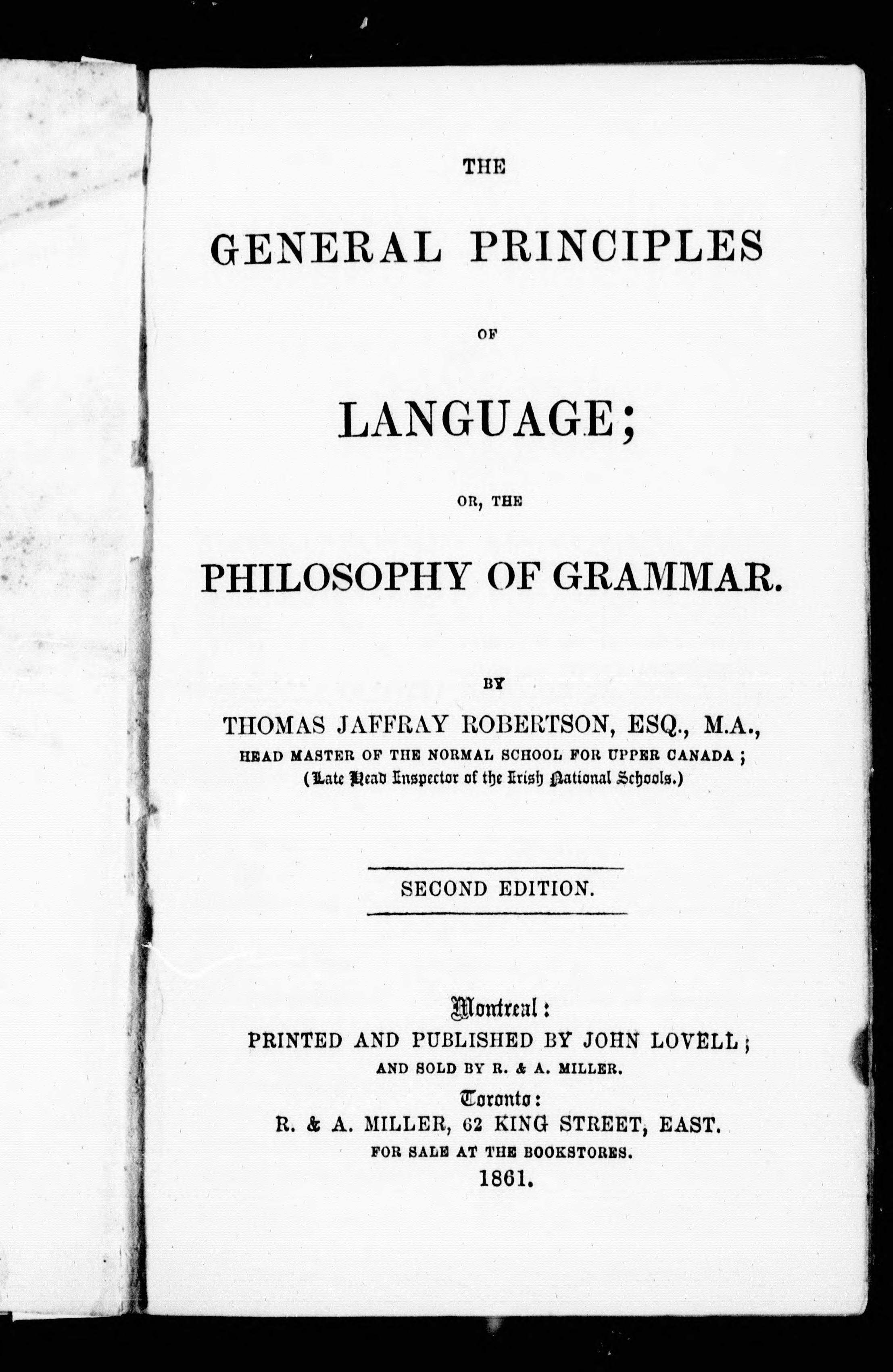 THE

GENERAL PRINCIPLES

OF

LANGUAGE;

OR, THE

PHILOSOPHY OF GRAMMAR.

BY

THOMAS JAFFRAY ROBERTSON, ESQ., M.A.,

HEAD MASTER OF THE NORMAL SCHOOL FOR UPPER CANADA;

(Late Head Inspector of the Irish National Schools.)

SECOND EDITION.

Montreal:

PRINTED AND PUBLISHED BY JOHN LOVELL;

AND SOLD BY R. & A. MILLER.

Toronto:

R. & A. MILLER, 62 KING STREET, EAST.

FOR SALE AT THE BOOKSTORES.

1861.